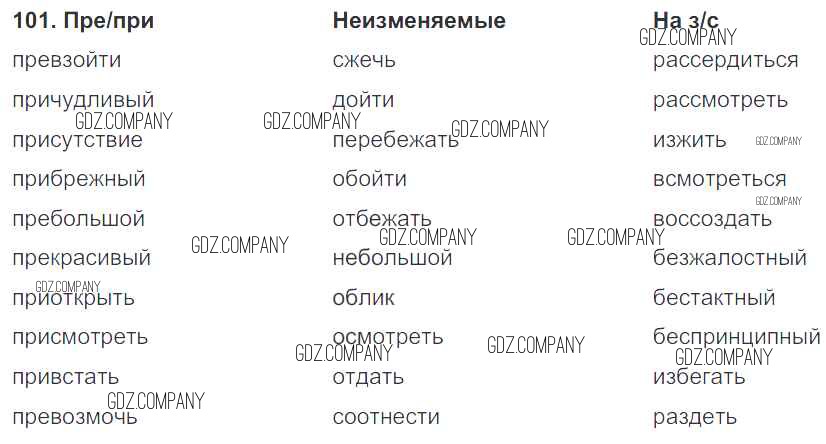 101. Пре/при

превзойти
причудливый
присутствие
прибрежный
пребольшой
прекрасивый
приоткрыть
присмотреть
привстать
превозмочь

Неизменяемые

сжечь
дойти
перебежать
обойти
отбежать
небольшой
облик
осмотреть
отдать
соотнести

На з/с

рассердиться
рассмотреть
изжить
всмотреться
воссоздать
безжалостный
бестактный
беспринципный
избегать
раздеть

GDZ.COMPANY